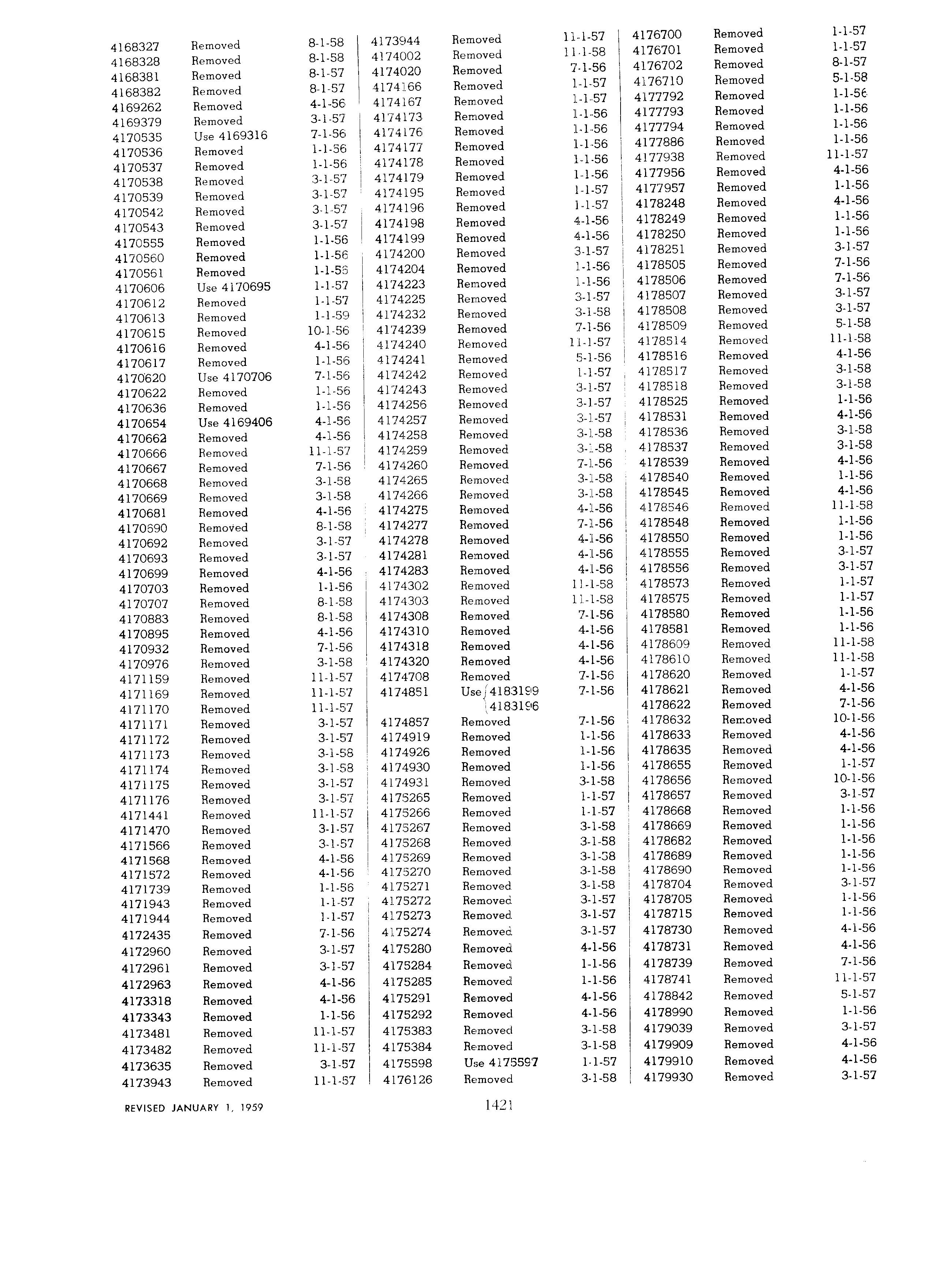 | | | |
|---|---|---|
| 4168327 | Removed | 8-1-58 |
| 4168328 | Removed | 8-1-58 |
| 4168381 | Removed | 8-1-57 |
| 4168382 | Removed | 8-1-57 |
| 4169262 | Removed | 4-1-56 |
| 4169379 | Removed | 3-1-57 |
| 4170535 | Use 4169316 | 7-1-56 |
| 4170536 | Removed | 1-1-56 |
| 4170537 | Removed | 1-1-56 |
| 4170538 | Removed | 3-1-57 |
| 4170539 | Removed | 3-1-57 |
| 4170542 | Removed | 3-1-57 |
| 4170543 | Removed | 3-1-57 |
| 4170555 | Removed | 1-1-56 |
| 4170560 | Removed | 1-1-56 |
| 4170561 | Removed | 1-1-56 |
| 4170606 | Use 4170695 | 1-1-57 |
| 4170612 | Removed | 1-1-57 |
| 4170613 | Removed | 1-1-59 |
| 4170615 | Removed | 10-1-56 |
| 4170616 | Removed | 4-1-56 |
| 4170617 | Removed | 1-1-56 |
| 4170620 | Use 4170706 | 7-1-56 |
| 4170622 | Removed | 1-1-56 |
| 4170636 | Removed | 1-1-56 |
| 4170654 | Use 4169406 | 4-1-56 |
| 4170662 | Removed | 4-1-56 |
| 4170666 | Removed | 11-1-57 |
| 4170667 | Removed | 7-1-56 |
| 4170668 | Removed | 3-1-58 |
| 4170669 | Removed | 3-1-58 |
| 4170681 | Removed | 4-1-56 |
| 4170690 | Removed | 8-1-58 |
| 4170692 | Removed | 3-1-57 |
| 4170693 | Removed | 3-1-57 |
| 4170699 | Removed | 4-1-56 |
| 4170703 | Removed | 1-1-56 |
| 4170707 | Removed | 8-1-58 |
| 4170883 | Removed | 8-1-58 |
| 4170895 | Removed | 4-1-56 |
| 4170932 | Removed | 7-1-56 |
| 4170976 | Removed | 3-1-58 |
| 4171159 | Removed | 11-1-57 |
| 4171169 | Removed | 11-1-57 |
| 4171170 | Removed | 11-1-57 |
| 4171171 | Removed | 3-1-57 |
| 4171172 | Removed | 3-1-57 |
| 4171173 | Removed | 3-1-58 |
| 4171174 | Removed | 3-1-58 |
| 4171175 | Removed | 3-1-57 |
| 4171176 | Removed | 3-1-57 |
| 4171441 | Removed | 11-1-57 |
| 4171470 | Removed | 3-1-57 |
| 4171566 | Removed | 3-1-57 |
| 4171568 | Removed | 4-1-56 |
| 4171572 | Removed | 4-1-56 |
| 4171739 | Removed | 1-1-56 |
| 4171943 | Removed | 1-1-57 |
| 4171944 | Removed | 1-1-57 |
| 4172435 | Removed | 7-1-56 |
| 4172960 | Removed | 3-1-57 |
| 4172961 | Removed | 3-1-57 |
| 4172963 | Removed | 4-1-56 |
| 4173318 | Removed | 4-1-56 |
| 4173343 | Removed | 1-1-56 |
| 4173481 | Removed | 11-1-57 |
| 4173482 | Removed | 11-1-57 |
| 4173635 | Removed | 3-1-57 |
| 4173943 | Removed | 11-1-57 |

| | | |
|---|---|---|
| 4173944 | Removed | 11-1-57 |
| 4174002 | Removed | 11-1-58 |
| 4174020 | Removed | 7-1-56 |
| 4174166 | Removed | 1-1-57 |
| 4174167 | Removed | 1-1-57 |
| 4174173 | Removed | 1-1-56 |
| 4174176 | Removed | 1-1-56 |
| 4174177 | Removed | 1-1-56 |
| 4174178 | Removed | 1-1-56 |
| 4174179 | Removed | 1-1-56 |
| 4174195 | Removed | 1-1-57 |
| 4174196 | Removed | 1-1-57 |
| 4174198 | Removed | 4-1-56 |
| 4174199 | Removed | 4-1-56 |
| 4174200 | Removed | 3-1-57 |
| 4174204 | Removed | 1-1-56 |
| 4174223 | Removed | 1-1-56 |
| 4174225 | Removed | 3-1-57 |
| 4174232 | Removed | 3-1-58 |
| 4174239 | Removed | 7-1-56 |
| 4174240 | Removed | 11-1-57 |
| 4174241 | Removed | 5-1-56 |
| 4174242 | Removed | 1-1-57 |
| 4174243 | Removed | 3-1-57 |
| 4174256 | Removed | 3-1-57 |
| 4174257 | Removed | 3-1-57 |
| 4174258 | Removed | 3-1-58 |
| 4174259 | Removed | 3-1-58 |
| 4174260 | Removed | 7-1-56 |
| 4174265 | Removed | 3-1-58 |
| 4174266 | Removed | 3-1-58 |
| 4174275 | Removed | 4-1-56 |
| 4174277 | Removed | 7-1-56 |
| 4174278 | Removed | 4-1-56 |
| 4174281 | Removed | 4-1-56 |
| 4174283 | Removed | 4-1-56 |
| 4174302 | Removed | 11-1-58 |
| 4174303 | Removed | 11-1-58 |
| 4174308 | Removed | 7-1-56 |
| 4174310 | Removed | 4-1-56 |
| 4174318 | Removed | 4-1-56 |
| 4174320 | Removed | 4-1-56 |
| 4174708 | Removed | 7-1-56 |
| 4174851 | Use 4183199 4183196 | 7-1-56 |
| 4174857 | Removed | 7-1-56 |
| 4174919 | Removed | 1-1-56 |
| 4174926 | Removed | 1-1-56 |
| 4174930 | Removed | 1-1-56 |
| 4174931 | Removed | 3-1-58 |
| 4175265 | Removed | 1-1-57 |
| 4175266 | Removed | 1-1-57 |
| 4175267 | Removed | 3-1-58 |
| 4175268 | Removed | 3-1-58 |
| 4175269 | Removed | 3-1-58 |
| 4175270 | Removed | 3-1-58 |
| 4175271 | Removed | 3-1-58 |
| 4175272 | Removed | 3-1-57 |
| 4175273 | Removed | 3-1-57 |
| 4175274 | Removed | 3-1-57 |
| 4175280 | Removed | 4-1-56 |
| 4175284 | Removed | 1-1-56 |
| 4175285 | Removed | 1-1-56 |
| 4175291 | Removed | 4-1-56 |
| 4175292 | Removed | 4-1-56 |
| 4175383 | Removed | 3-1-58 |
| 4175384 | Removed | 3-1-58 |
| 4175598 | Use 4175597 | 1-1-57 |
| 4176126 | Removed | 3-1-58 |

| | | |
|---|---|---|
| 4176700 | Removed | 1-1-57 |
| 4176701 | Removed | 1-1-57 |
| 4176702 | Removed | 8-1-57 |
| 4176710 | Removed | 5-1-58 |
| 4177792 | Removed | 1-1-56 |
| 4177793 | Removed | 1-1-56 |
| 4177794 | Removed | 1-1-56 |
| 4177886 | Removed | 1-1-56 |
| 4177938 | Removed | 11-1-57 |
| 4177956 | Removed | 4-1-56 |
| 4177957 | Removed | 1-1-56 |
| 4178248 | Removed | 4-1-56 |
| 4178249 | Removed | 1-1-56 |
| 4178250 | Removed | 1-1-56 |
| 4178251 | Removed | 3-1-57 |
| 4178505 | Removed | 7-1-56 |
| 4178506 | Removed | 7-1-56 |
| 4178507 | Removed | 3-1-57 |
| 4178508 | Removed | 3-1-57 |
| 4178509 | Removed | 5-1-58 |
| 4178514 | Removed | 11-1-58 |
| 4178516 | Removed | 4-1-56 |
| 4178517 | Removed | 3-1-58 |
| 4178518 | Removed | 3-1-58 |
| 4178525 | Removed | 1-1-56 |
| 4178531 | Removed | 4-1-56 |
| 4178536 | Removed | 3-1-58 |
| 4178537 | Removed | 3-1-58 |
| 4178539 | Removed | 4-1-56 |
| 4178540 | Removed | 1-1-56 |
| 4178545 | Removed | 4-1-56 |
| 4178546 | Removed | 11-1-58 |
| 4178548 | Removed | 1-1-56 |
| 4178550 | Removed | 1-1-56 |
| 4178555 | Removed | 3-1-57 |
| 4178556 | Removed | 3-1-57 |
| 4178573 | Removed | 1-1-57 |
| 4178575 | Removed | 1-1-57 |
| 4178580 | Removed | 1-1-56 |
| 4178581 | Removed | 1-1-56 |
| 4178609 | Removed | 11-1-58 |
| 4178610 | Removed | 11-1-58 |
| 4178620 | Removed | 1-1-57 |
| 4178621 | Removed | 4-1-56 |
| 4178622 | Removed | 7-1-56 |
| 4178632 | Removed | 10-1-56 |
| 4178633 | Removed | 4-1-56 |
| 4178635 | Removed | 4-1-56 |
| 4178655 | Removed | 1-1-57 |
| 4178656 | Removed | 10-1-56 |
| 4178657 | Removed | 3-1-57 |
| 4178668 | Removed | 1-1-56 |
| 4178669 | Removed | 1-1-56 |
| 4178682 | Removed | 1-1-56 |
| 4178689 | Removed | 1-1-56 |
| 4178690 | Removed | 1-1-56 |
| 4178704 | Removed | 3-1-57 |
| 4178705 | Removed | 1-1-56 |
| 4178715 | Removed | 1-1-56 |
| 4178730 | Removed | 4-1-56 |
| 4178731 | Removed | 4-1-56 |
| 4178739 | Removed | 7-1-56 |
| 4178741 | Removed | 11-1-57 |
| 4178842 | Removed | 5-1-57 |
| 4178990 | Removed | 1-1-56 |
| 4179039 | Removed | 3-1-57 |
| 4179909 | Removed | 4-1-56 |
| 4179910 | Removed | 4-1-56 |
| 4179930 | Removed | 3-1-57 |

REVISED JANUARY 1, 1959

1421